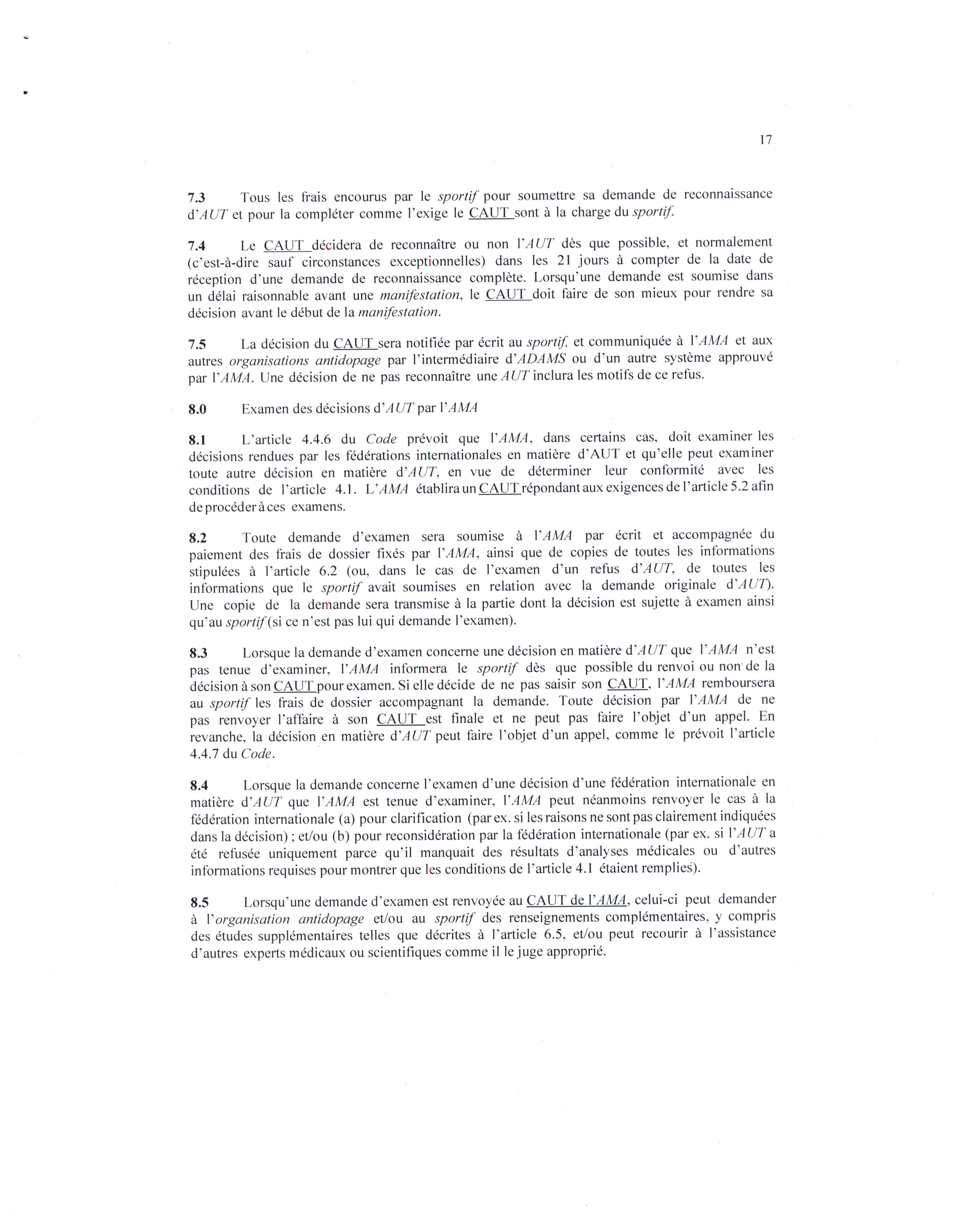 17

7.3 Tous les frais encourus par le sportif pour soumettre sa demande de reconnaissance d'AUT et pour la compléter comme l'exige le CAUT sont à la charge du sportif.

7.4 Le CAUT décidera de reconnaître ou non l'AUT dès que possible, et normalement (c'est-à-dire sauf circonstances exceptionnelles) dans les 21 jours à compter de la date de réception d'une demande de reconnaissance complète. Lorsqu'une demande est soumise dans un délai raisonnable avant une manifestation, le CAUT doit faire de son mieux pour rendre sa décision avant le début de la manifestation.

7.5 La décision du CAUT sera notifiée par écrit au sportif, et communiquée à l'AMA et aux autres organisations antidopage par l'intermédiaire d'ADAMS ou d'un autre système approuvé par l'AMA. Une décision de ne pas reconnaître une AUT inclura les motifs de ce refus.

8.0 Examen des décisions d'AUT par l'AMA

8.1 L'article 4.4.6 du Code prévoit que l'AMA, dans certains cas, doit examiner les décisions rendues par les fédérations internationales en matière d'AUT et qu'elle peut examiner toute autre décision en matière d'AUT, en vue de déterminer leur conformité avec les conditions de l'article 4.1. L'AMA établira un CAUT répondant aux exigences de l'article 5.2 afin de procéder à ces examens.

8.2 Toute demande d'examen sera soumise à l'AMA par écrit et accompagnée du paiement des frais de dossier fixés par l'AMA, ainsi que de copies de toutes les informations stipulées à l'article 6.2 (ou, dans le cas de l'examen d'un refus d'AUT, de toutes les informations que le sportif avait soumises en relation avec la demande originale d'AUT). Une copie de la demande sera transmise à la partie dont la décision est sujette à examen ainsi qu'au sportif (si ce n'est pas lui qui demande l'examen).

8.3 Lorsque la demande d'examen concerne une décision en matière d'AUT que l'AMA n'est pas tenue d'examiner, l'AMA informera le sportif dès que possible du renvoi ou non de la décision à son CAUT pour examen. Si elle décide de ne pas saisir son CAUT, l'AMA remboursera au sportif les frais de dossier accompagnant la demande. Toute décision par l'AMA de ne pas renvoyer l'affaire à son CAUT est finale et ne peut pas faire l'objet d'un appel. En revanche, la décision en matière d'AUT peut faire l'objet d'un appel, comme le prévoit l'article 4.4.7 du Code.

8.4 Lorsque la demande concerne l'examen d'une décision d'une fédération internationale en matière d'AUT que l'AMA est tenue d'examiner, l'AMA peut néanmoins renvoyer le cas à la fédération internationale (a) pour clarification (par ex. si les raisons ne sont pas clairement indiquées dans la décision) ; et/ou (b) pour reconsidération par la fédération internationale (par ex. si l'AUT a été refusée uniquement parce qu'il manquait des résultats d'analyses médicales ou d'autres informations requises pour montrer que les conditions de l'article 4.1 étaient remplies).

8.5 Lorsqu'une demande d'examen est renvoyée au CAUT de l'AMA, celui-ci peut demander à l'organisation antidopage et/ou au sportif des renseignements complémentaires, y compris des études supplémentaires telles que décrites à l'article 6.5, et/ou peut recourir à l'assistance d'autres experts médicaux ou scientifiques comme il le juge approprié.